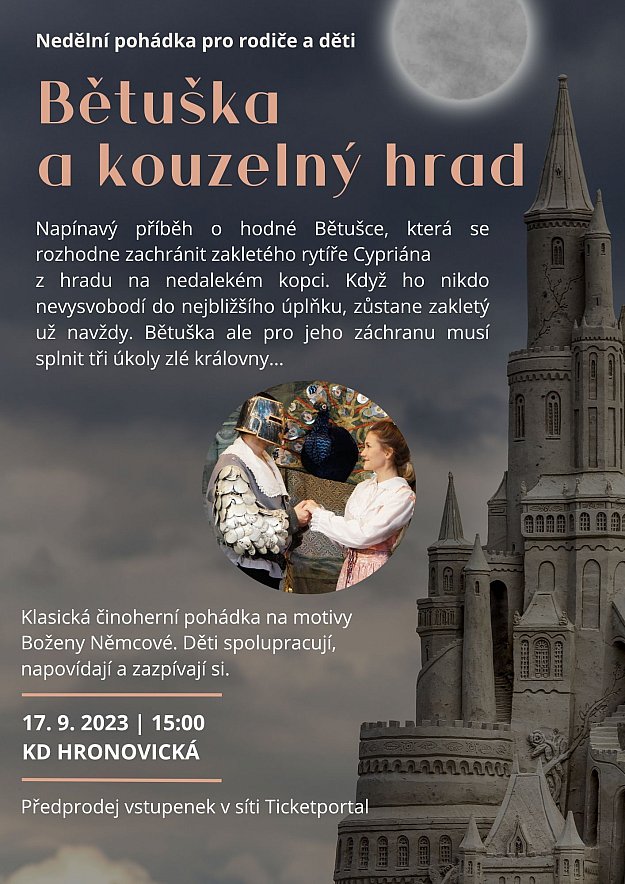 Nedělní pohádka pro rodiče a děti

Bětuška a kouzelný hrad

Napínavý příběh o hodné Bětušce, která se rozhodne zachránit zakletého rytíře Cypriána z hradu na nedalekém kopci. Když ho nikdo nevysvobodí do nejbližšího úplňku, zůstane zakletý už navždy. Bětuška ale pro jeho záchranu musí splnit tři úkoly zlé královny...

Klasická činoherní pohádka na motivy Boženy Němcové. Děti spolupracují, napovídají a zazpívají si.

17. 9. 2023 | 15:00
KD HRONOVICKÁ

Předprodej vstupenek v síti Ticketportal